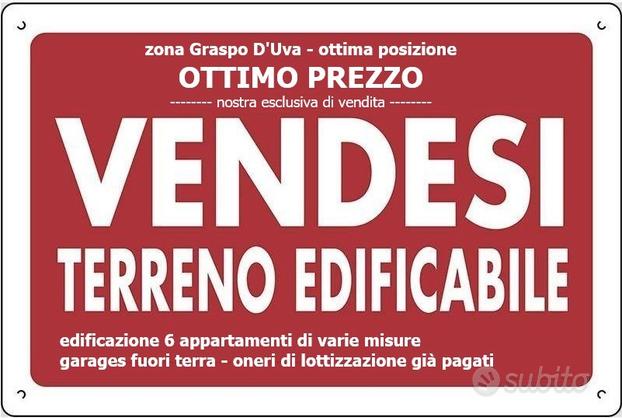 zona Graspo D'Uva - ottima posizione
OTTIMO PREZZO
-------- nostra esclusiva di vendita --------
VENDESI
TERRENO EDIFICABILE
edificazione 6 appartamenti di varie misure
garages fuori terra - oneri di lottizzazione già pagati
subito